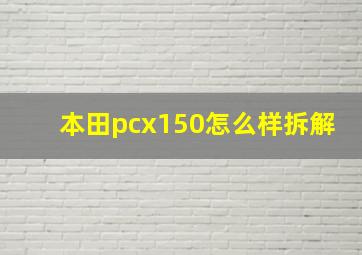 本田pcx150怎么样拆解